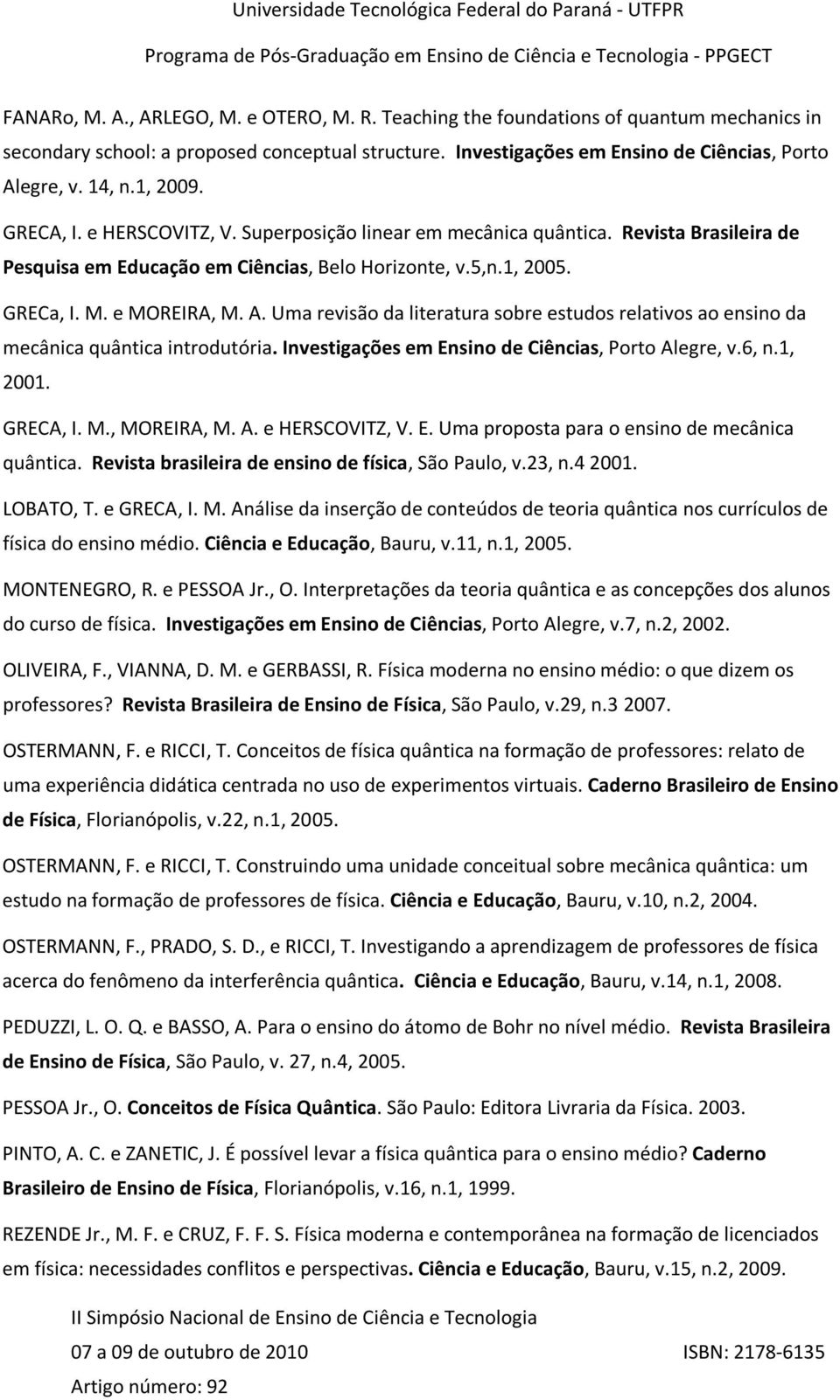 Universidade Tecnológica Federal do Paraná - UTFPR

Programa de Pós-Graduação em Ensino de Ciência e Tecnologia - PPGECT

FANARo, M. A., ARLEGO, M. e OTERO, M. R. Teaching the foundations of quantum mechanics in secondary school: a proposed conceptual structure. Investigações em Ensino de Ciências, Porto Alegre, v. 14, n.1, 2009.

GRECA, I. e HERSCOVITZ, V. Superposição linear em mecânica quântica. Revista Brasileira de Pesquisa em Educação em Ciências, Belo Horizonte, v.5,n.1, 2005.

GRECa, I. M. e MOREIRA, M. A. Uma revisão da literatura sobre estudos relativos ao ensino da mecânica quântica introdutória. Investigações em Ensino de Ciências, Porto Alegre, v.6, n.1, 2001.

GRECA, I. M., MOREIRA, M. A. e HERSCOVITZ, V. E. Uma proposta para o ensino de mecânica quântica. Revista brasileira de ensino de física, São Paulo, v.23, n.4 2001.

LOBATO, T. e GRECA, I. M. Análise da inserção de conteúdos de teoria quântica nos currículos de física do ensino médio. Ciência e Educação, Bauru, v.11, n.1, 2005.

MONTENEGRO, R. e PESSOA Jr., O. Interpretações da teoria quântica e as concepções dos alunos do curso de física. Investigações em Ensino de Ciências, Porto Alegre, v.7, n.2, 2002.

OLIVEIRA, F., VIANNA, D. M. e GERBASSI, R. Física moderna no ensino médio: o que dizem os professores? Revista Brasileira de Ensino de Física, São Paulo, v.29, n.3 2007.

OSTERMANN, F. e RICCI, T. Conceitos de física quântica na formação de professores: relato de uma experiência didática centrada no uso de experimentos virtuais. Caderno Brasileiro de Ensino de Física, Florianópolis, v.22, n.1, 2005.

OSTERMANN, F. e RICCI, T. Construindo uma unidade conceitual sobre mecânica quântica: um estudo na formação de professores de física. Ciência e Educação, Bauru, v.10, n.2, 2004.

OSTERMANN, F., PRADO, S. D., e RICCI, T. Investigando a aprendizagem de professores de física acerca do fenômeno da interferência quântica. Ciência e Educação, Bauru, v.14, n.1, 2008.

PEDUZZI, L. O. Q. e BASSO, A. Para o ensino do átomo de Bohr no nível médio. Revista Brasileira de Ensino de Física, São Paulo, v. 27, n.4, 2005.

PESSOA Jr., O. Conceitos de Física Quântica. São Paulo: Editora Livraria da Física. 2003.

PINTO, A. C. e ZANETIC, J. É possível levar a física quântica para o ensino médio? Caderno Brasileiro de Ensino de Física, Florianópolis, v.16, n.1, 1999.

REZENDE Jr., M. F. e CRUZ, F. F. S. Física moderna e contemporânea na formação de licenciados em física: necessidades conflitos e perspectivas. Ciência e Educação, Bauru, v.15, n.2, 2009.

II Simpósio Nacional de Ensino de Ciência e Tecnologia
07 a 09 de outubro de 2010 ISBN: 2178-6135
Artigo número: 92